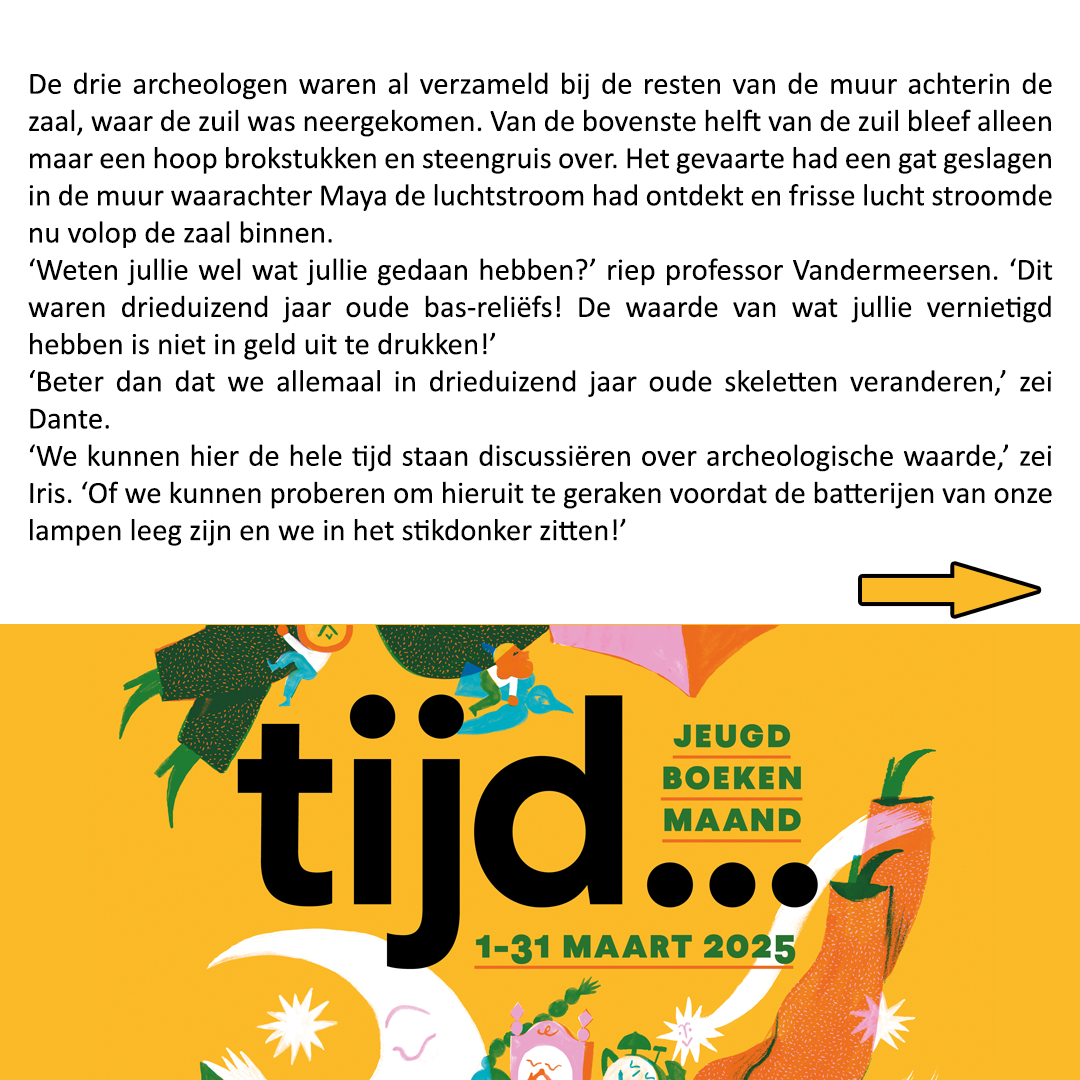 De drie archeologen waren al verzameld bij de resten van de muur achterin de zaal, waar de zuil was neergekomen. Van de bovenste helft van de zuil bleef alleen maar een hoop brokstukken en steengruis over. Het gevaarte had een gat geslagen in de muur waarachter Maya de luchtstroom had ontdekt en frisse lucht stroomde nu volop de zaal binnen.
‘Weten jullie wel wat jullie gedaan hebben?’ riep professor Vandermeersen. ‘Dit waren drieduizend jaar oude bas-reliëfs! De waarde van wat jullie vernietigd hebben is niet in geld uit te drukken!’
‘Beter dan dat we allemaal in drieduizend jaar oude skeletten veranderen,’ zei Dante.
‘We kunnen hier de hele tijd staan discussiëren over archeologische waarde,’ zei Iris. ‘Of we kunnen proberen om hieruit te geraken voordat de batterijen van onze lampen leeg zijn en we in het stikdonker zitten!’

tijd...

JEUGD
BOEKEN
MAAND

1-31 MAART 2025